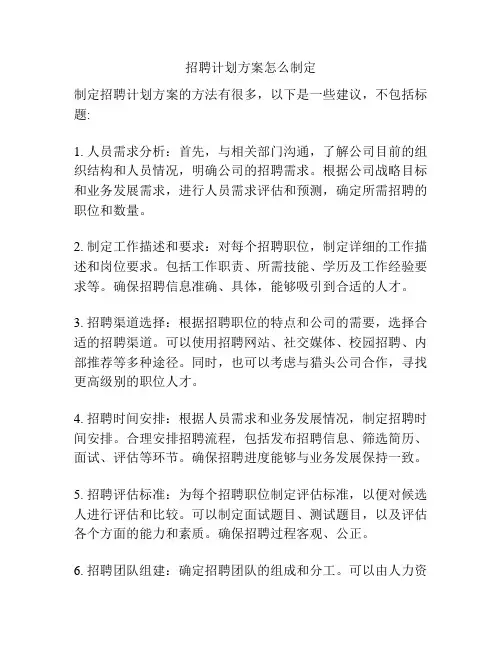 招聘计划方案怎么制定

制定招聘计划方案的方法有很多，以下是一些建议，不包括标题:

1. 人员需求分析：首先，与相关部门沟通，了解公司目前的组织结构和人员情况，明确公司的招聘需求。根据公司战略目标和业务发展需求，进行人员需求评估和预测，确定所需招聘的职位和数量。

2. 制定工作描述和要求：对每个招聘职位，制定详细的工作描述和岗位要求。包括工作职责、所需技能、学历及工作经验要求等。确保招聘信息准确、具体，能够吸引到合适的人才。

3. 招聘渠道选择：根据招聘职位的特点和公司的需要，选择合适的招聘渠道。可以使用招聘网站、社交媒体、校园招聘、内部推荐等多种途径。同时，也可以考虑与猎头公司合作，寻找更高级别的职位人才。

4. 招聘时间安排：根据人员需求和业务发展情况，制定招聘时间安排。合理安排招聘流程，包括发布招聘信息、筛选简历、面试、评估等环节。确保招聘进度能够与业务发展保持一致。

5. 招聘评估标准：为每个招聘职位制定评估标准，以便对候选人进行评估和比较。可以制定面试题目、测试题目，以及评估各个方面的能力和素质。确保招聘过程客观、公正。

6. 招聘团队组建：确定招聘团队的组成和分工。可以由人力资